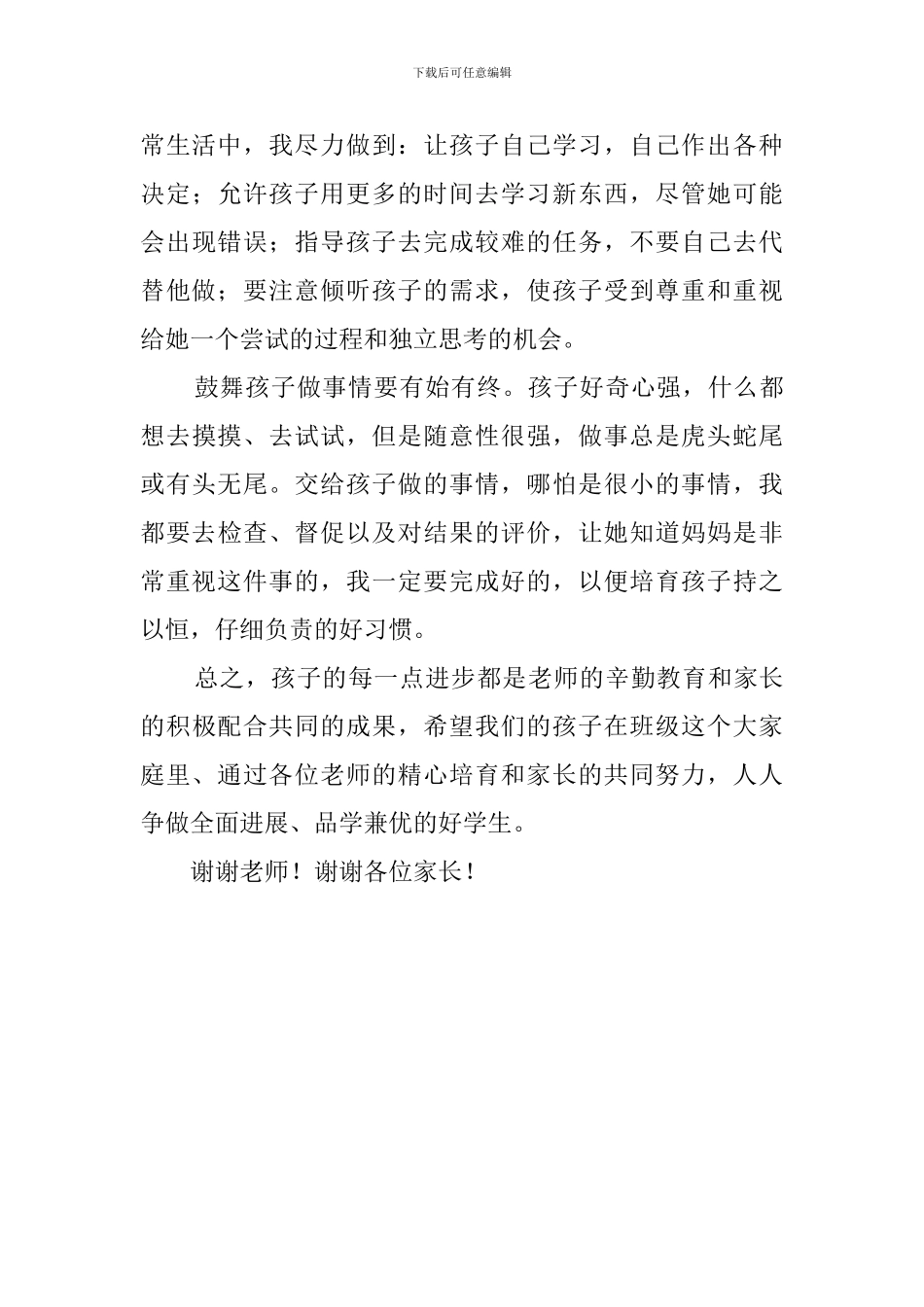 下载后可任意编辑

常生活中，我尽力做到：让孩子自己学习，自己作出各种决定；允许孩子用更多的时间去学习新东西，尽管她可能会出现错误；指导孩子去完成较难的任务，不要自己去代替他做；要注意倾听孩子的需求，使孩子受到尊重和重视给她一个尝试的过程和独立思考的机会。

鼓舞孩子做事情要有始有终。孩子好奇心强，什么都想去摸摸、去试试，但是随意性很强，做事总是虎头蛇尾或有头无尾。交给孩子做的事情，哪怕是很小的事情，我都要去检查、督促以及对结果的评价，让她知道妈妈是非常重视这件事的，我一定要完成好的，以便培育孩子持之以恒，仔细负责的好习惯。

总之，孩子的每一点进步都是老师的辛勤教育和家长的积极配合共同的成果，希望我们的孩子在班级这个大家庭里、通过各位老师的精心培育和家长的共同努力，人人争做全面进展、品学兼优的好学生。

谢谢老师！谢谢各位家长！